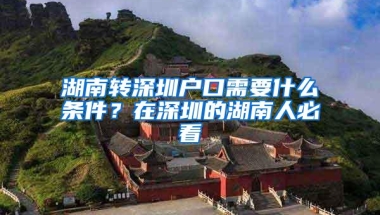 湖南转深圳户口需要什么条件？在深圳的湖南人必看